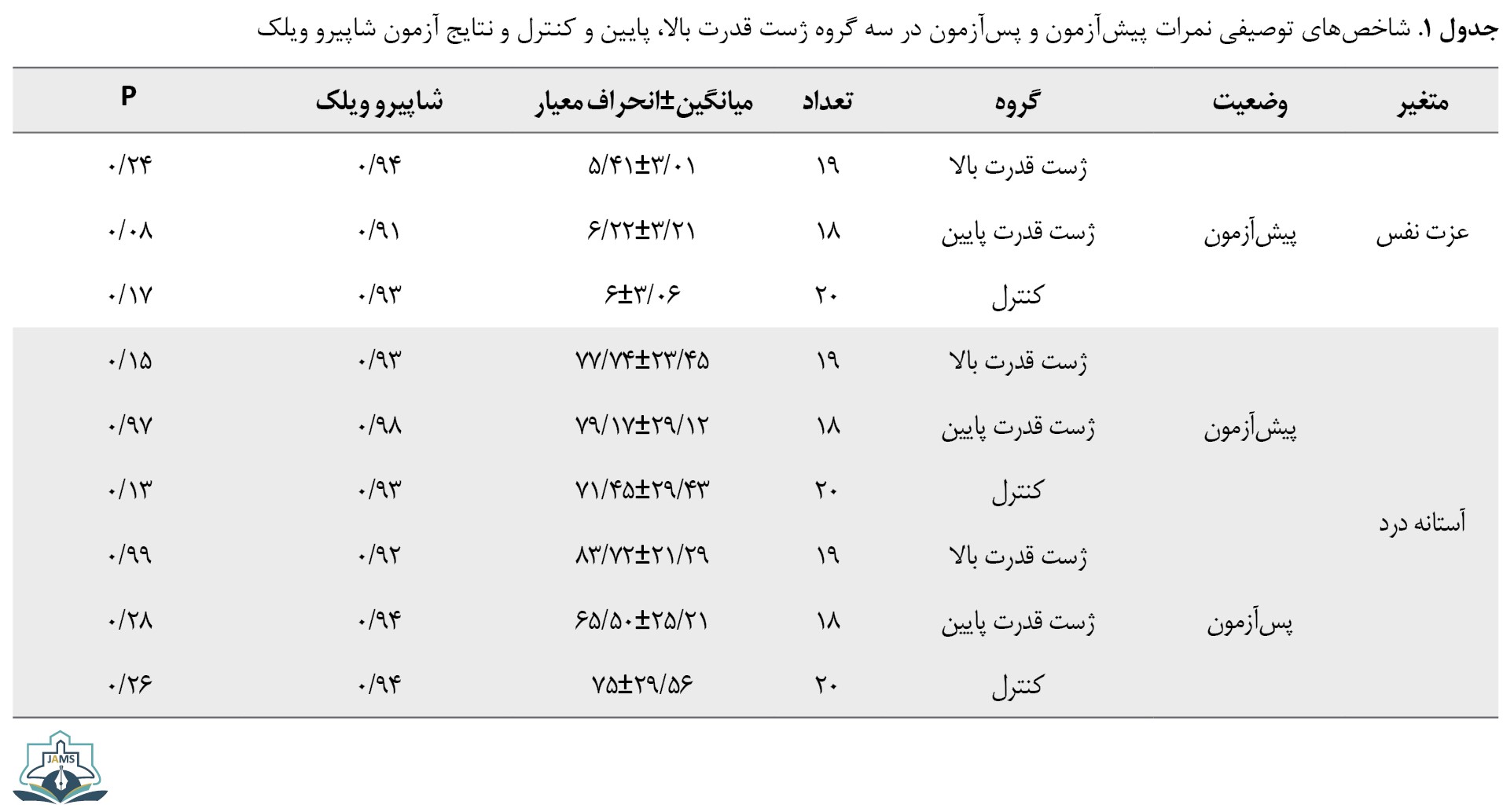 جدول ۱. شاخص‌های توصیفی نمرات پیش‌آزمون و پس‌آزمون در سه گروه ژست قدرت بالا، پایین و کنترل و نتایج آزمون شاپیرو ویلک

| متغیر | وضعیت | گروه | تعداد | میانگین±انحراف معیار | شاپیرو ویلک | P |
|---|---|---|---|---|---|---|
| عزت نفس | پیش‌آزمون | ژست قدرت بالا | ۱۹ | ۵/۴۱±۳/۰۱ | ۰/۹۴ | ۰/۲۴ |
| | | ژست قدرت پایین | ۱۸ | ۶/۲۲±۳/۲۱ | ۰/۹۱ | ۰/۰۸ |
| | | کنترل | ۲۰ | ۶±۳/۰۶ | ۰/۹۳ | ۰/۱۷ |
| آستانه درد | پیش‌آزمون | ژست قدرت بالا | ۱۹ | ۷۷/۷۴±۲۳/۴۵ | ۰/۹۳ | ۰/۱۵ |
| | | ژست قدرت پایین | ۱۸ | ۷۹/۱۷±۲۹/۱۲ | ۰/۹۸ | ۰/۹۷ |
| | | کنترل | ۲۰ | ۷۱/۴۵±۲۹/۴۳ | ۰/۹۳ | ۰/۱۳ |
| | پس‌آزمون | ژست قدرت بالا | ۱۹ | ۸۳/۷۲±۲۱/۲۹ | ۰/۹۲ | ۰/۹۹ |
| | | ژست قدرت پایین | ۱۸ | ۶۵/۵۰±۲۵/۲۱ | ۰/۹۴ | ۰/۲۸ |
| | | کنترل | ۲۰ | ۷۵±۲۹/۵۶ | ۰/۹۴ | ۰/۲۶ |

JAMS